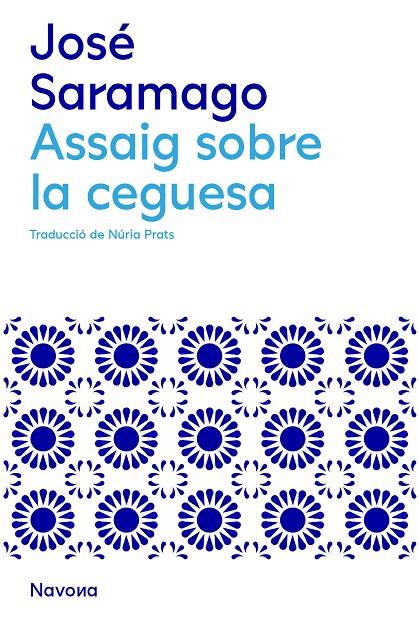 José Saramago
Assaig sobre la ceguesa

Traducció de Núria Prats

Navona